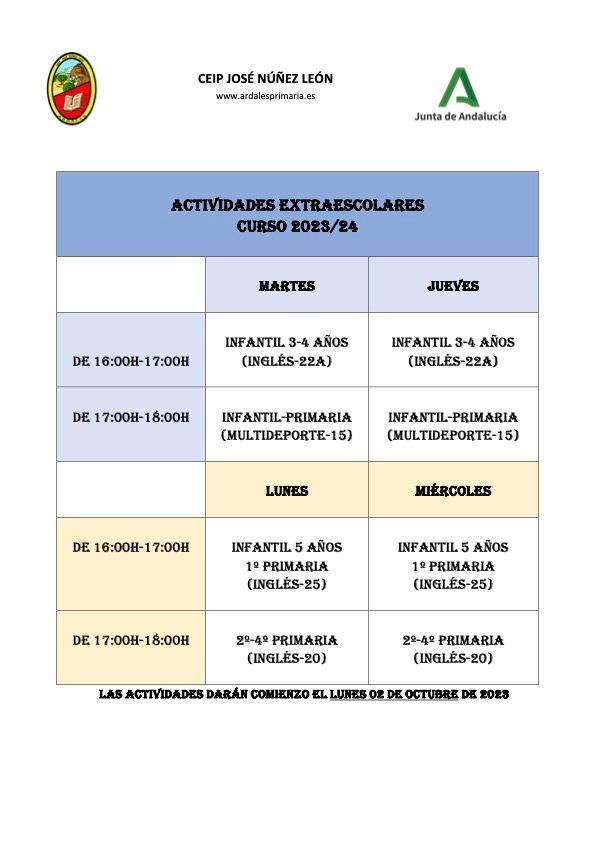 CEIP JOSÉ NÚÑEZ LEÓN
www.ardalesprimaria.es

Junta de Andalucía

ACTIVIDADES EXTRAESCOLARES
CURSO 2023/24

| | MARTES | JUEVES |
|---|---|---|
| DE 16:00H-17:00H | INFANTIL 3-4 AÑOS (INGLÉS-22A) | INFANTIL 3-4 AÑOS (INGLÉS-22A) |
| DE 17:00H-18:00H | INFANTIL-PRIMARIA (MULTIDEPORTE-15) | INFANTIL-PRIMARIA (MULTIDEPORTE-15) |
| | LUNES | MIÉRCOLES |
| DE 16:00H-17:00H | INFANTIL 5 AÑOS 1º PRIMARIA (INGLÉS-25) | INFANTIL 5 AÑOS 1º PRIMARIA (INGLÉS-25) |
| DE 17:00H-18:00H | 2º-4º PRIMARIA (INGLÉS-20) | 2º-4º PRIMARIA (INGLÉS-20) |

LAS ACTIVIDADES DARÁN COMIENZO EL LUNES 02 DE OCTUBRE DE 2023